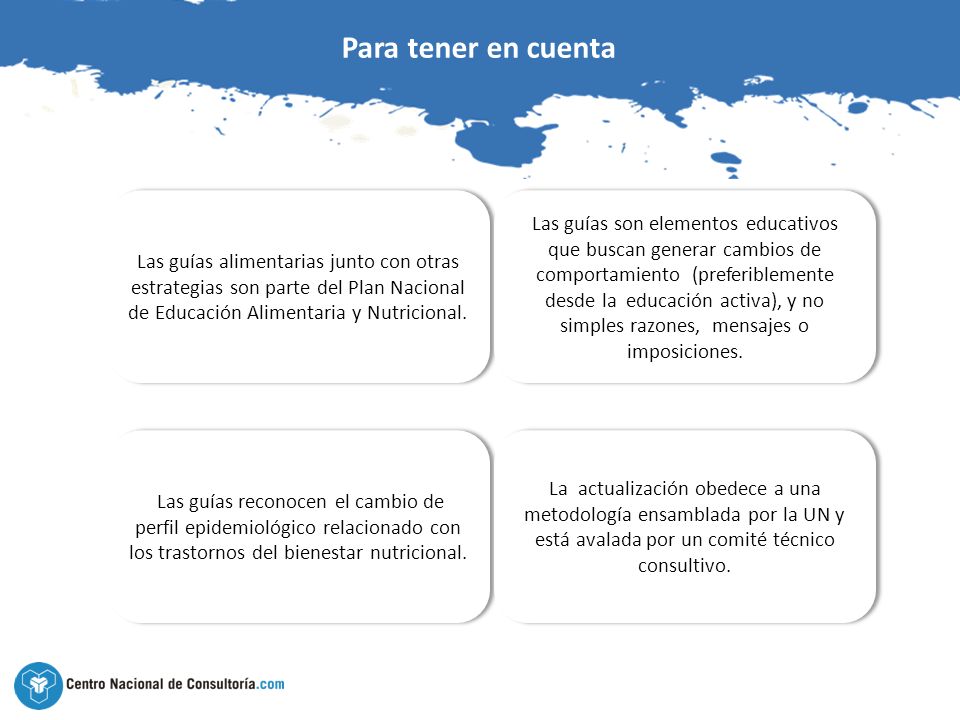 Para tener en cuenta

Las guías alimentarias junto con otras estrategias son parte del Plan Nacional de Educación Alimentaria y Nutricional.

Las guías son elementos educativos que buscan generar cambios de comportamiento (preferiblemente desde la educación activa), y no simples razones, mensajes o imposiciones.

Las guías reconocen el cambio de perfil epidemiológico relacionado con los trastornos del bienestar nutricional.

La actualización obedece a una metodología ensamblada por la UN y está avalada por un comité técnico consultivo.

Centro Nacional de Consultoría.com